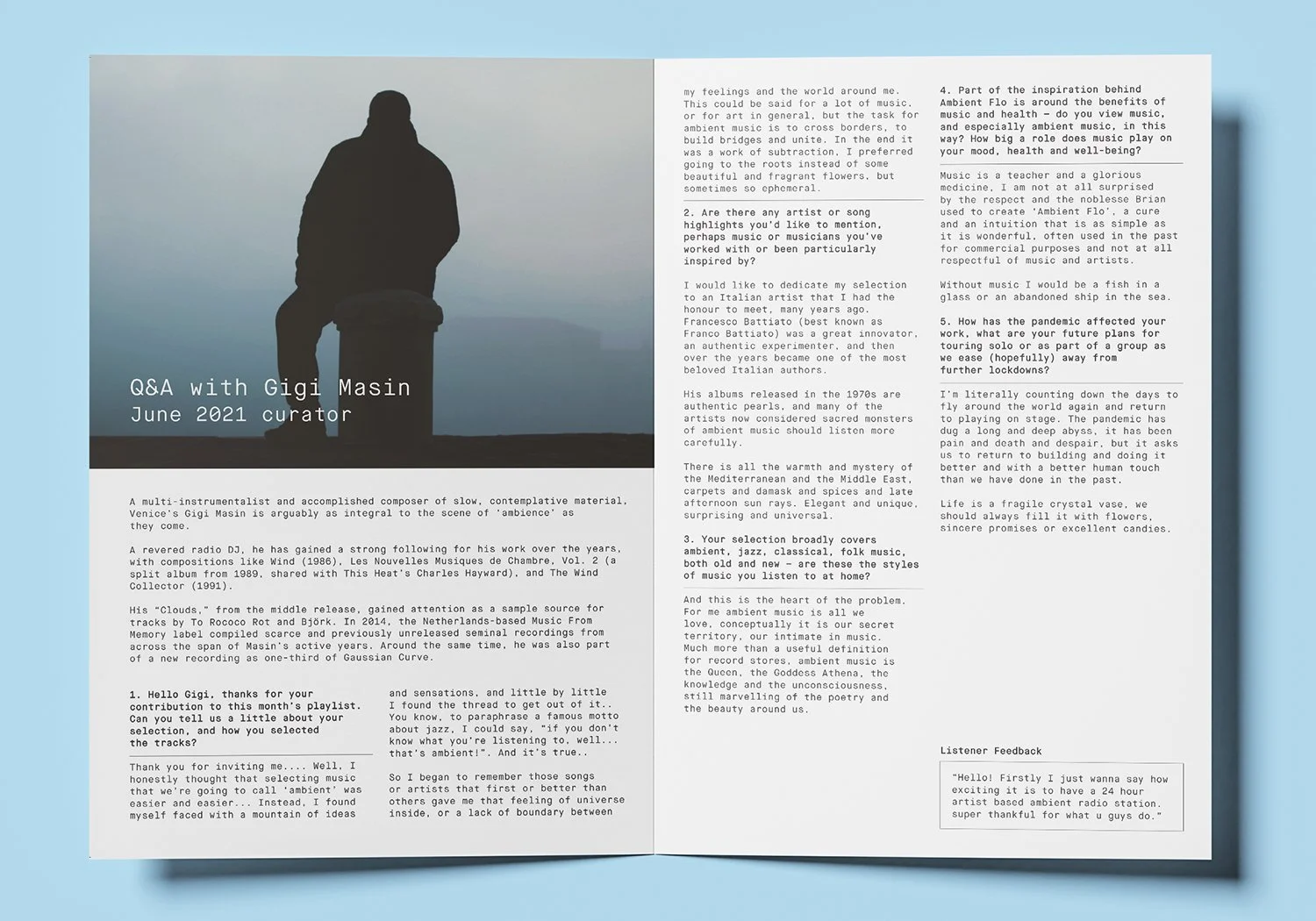 Q&A with Gigi Masin
June 2021 curator

A multi-instrumentalist and accomplished composer of slow, contemplative material, Venice's Gigi Masin is arguably as integral to the scene of 'ambience' as they come.

A revered radio DJ, he has gained a strong following for his work over the years, with compositions like Wind (1986), Les Nouvelles Musiques de Chambre, Vol. 2 (a split album from 1989, shared with This Heat's Charles Hayward), and The Wind Collector (1991).

His "Clouds," from the middle release, gained attention as a sample source for tracks by To Rococo Rot and Björk. In 2014, the Netherlands-based Music From Memory label compiled scarce and previously unreleased seminal recordings from across the span of Masin's active years. Around the same time, he was also part of a new recording as one-third of Gaussian Curve.

1. Hello Gigi, thanks for your contribution to this month's playlist. Can you tell us a little about your selection, and how you selected the tracks?

Thank you for inviting me.... Well, I honestly thought that selecting music that we're going to call 'ambient' was easier and easier... Instead, I found myself faced with a mountain of ideas and sensations, and little by little I found the thread to get out of it.. You know, to paraphrase a famous motto about jazz, I could say, "if you don't know what you're listening to, well... that's ambient!". And it's true..

So I began to remember those songs or artists that first or better than others gave me that feeling of universe inside, or a lack of boundary between my feelings and the world around me. This could be said for a lot of music, or for art in general, but the task for ambient music is to cross borders, to build bridges and unite. In the end it was a work of subtraction, I preferred going to the roots instead of some beautiful and fragrant flowers, but sometimes so ephemeral.

2. Are there any artist or song highlights you'd like to mention, perhaps music or musicians you've worked with or been particularly inspired by?

I would like to dedicate my selection to an Italian artist that I had the honour to meet, many years ago. Francesco Battiato (best known as Franco Battiato) was a great innovator, an authentic experimenter, and then over the years became one of the most beloved Italian authors.

His albums released in the 1970s are authentic pearls, and many of the artists now considered sacred monsters of ambient music should listen more carefully.

There is all the warmth and mystery of the Mediterranean and the Middle East, carpets and damask and spices and late afternoon sun rays. Elegant and unique, surprising and universal.

3. Your selection broadly covers ambient, jazz, classical, folk music, both old and new - are these the styles of music you listen to at home?

And this is the heart of the problem. For me ambient music is all we love, conceptually it is our secret territory, our intimate in music. Much more than a useful definition for record stores, ambient music is the Queen, the Goddess Athena, the knowledge and the unconsciousness, still marvelling of the poetry and the beauty around us.

4. Part of the inspiration behind Ambient Flo is around the benefits of music and health - do you view music, and especially ambient music, in this way? How big a role does music play on your mood, health and well-being?

Music is a teacher and a glorious medicine, I am not at all surprised by the respect and the noblesse Brian used to create 'Ambient Flo', a cure and an intuition that is as simple as it is wonderful, often used in the past for commercial purposes and not at all respectful of music and artists.

Without music I would be a fish in a glass or an abandoned ship in the sea.

5. How has the pandemic affected your work, what are your future plans for touring solo or as part of a group as we ease (hopefully) away from further lockdowns?

I'm literally counting down the days to fly around the world again and return to playing on stage. The pandemic has dug a long and deep abyss, it has been pain and death and despair, but it asks us to return to building and doing it better and with a better human touch than we have done in the past.

Life is a fragile crystal vase, we should always fill it with flowers, sincere promises or excellent candies.

Listener Feedback

"Hello! Firstly I just wanna say how exciting it is to have a 24 hour artist based ambient radio station. super thankful for what u guys do."